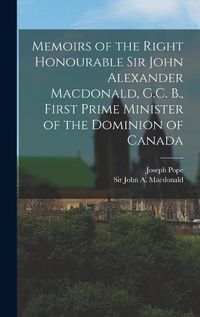 Memoirs of the Right Honourable Sir John Alexander Macdonald, G.C. B., First Prime Minister of the Dominion of Canada

Joseph Pope
Sir John A. Macdonald